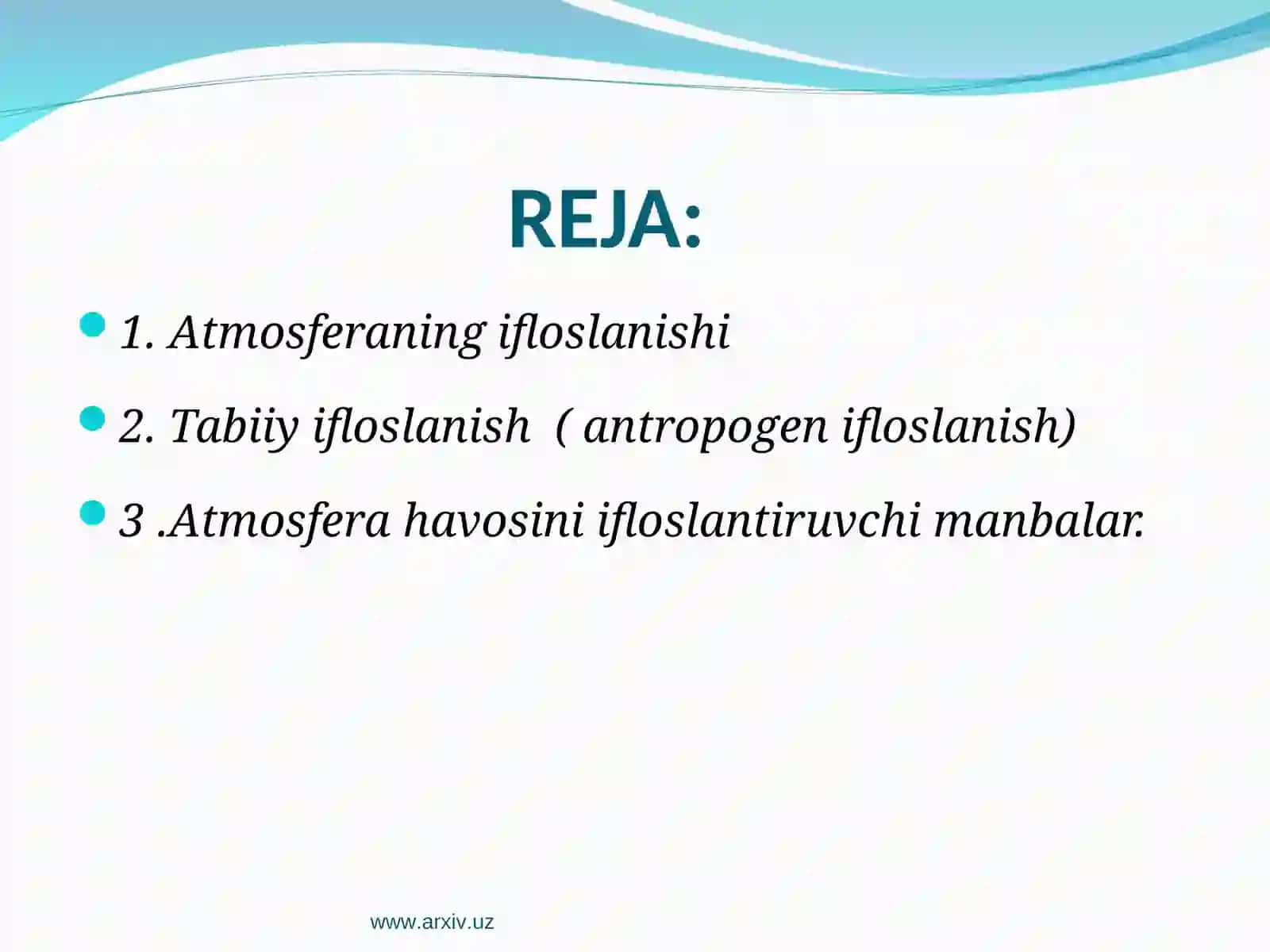 REJA:

1. Atmosferaning ifloslanishi

2. Tabiiy ifloslanish ( antropogen ifloslanish)

3 .Atmosfera havosini ifloslantiruvchi manbalar.

www.arxiv.uz